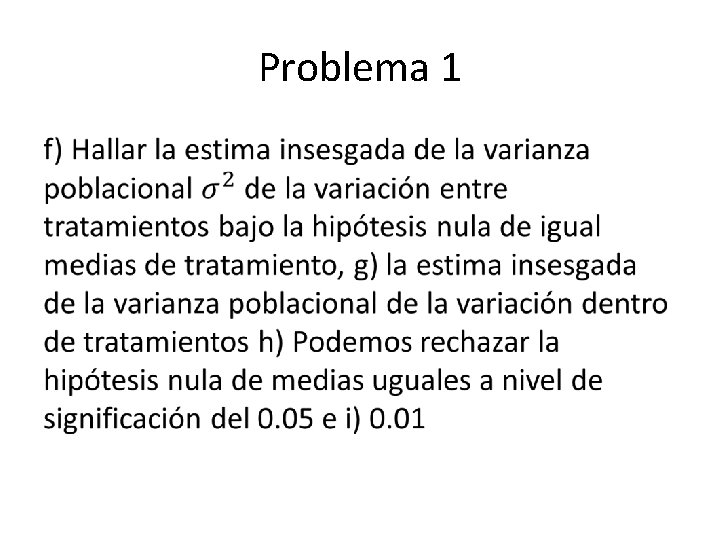 Problema 1

f) Hallar la estima insesgada de la varianza poblacional $\sigma^2$ de la variación entre tratamientos bajo la hipótesis nula de igual medias de tratamiento, g) la estima insesgada de la varianza poblacional de la variación dentro de tratamientos h) Podemos rechazar la hipótesis nula de medias uguales a nivel de significación del 0.05 e i) 0.01